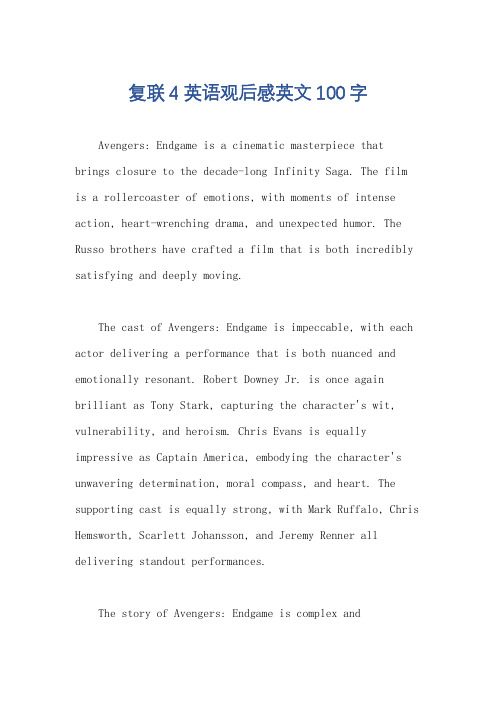 复联4英语观后感英文100字

Avengers: Endgame is a cinematic masterpiece that brings closure to the decade-long Infinity Saga. The film is a rollercoaster of emotions, with moments of intense action, heart-wrenching drama, and unexpected humor. The Russo brothers have crafted a film that is both incredibly satisfying and deeply moving.

The cast of Avengers: Endgame is impeccable, with each actor delivering a performance that is both nuanced and emotionally resonant. Robert Downey Jr. is once again brilliant as Tony Stark, capturing the character's wit, vulnerability, and heroism. Chris Evans is equally impressive as Captain America, embodying the character's unwavering determination, moral compass, and heart. The supporting cast is equally strong, with Mark Ruffalo, Chris Hemsworth, Scarlett Johansson, and Jeremy Renner all delivering standout performances.

The story of Avengers: Endgame is complex and